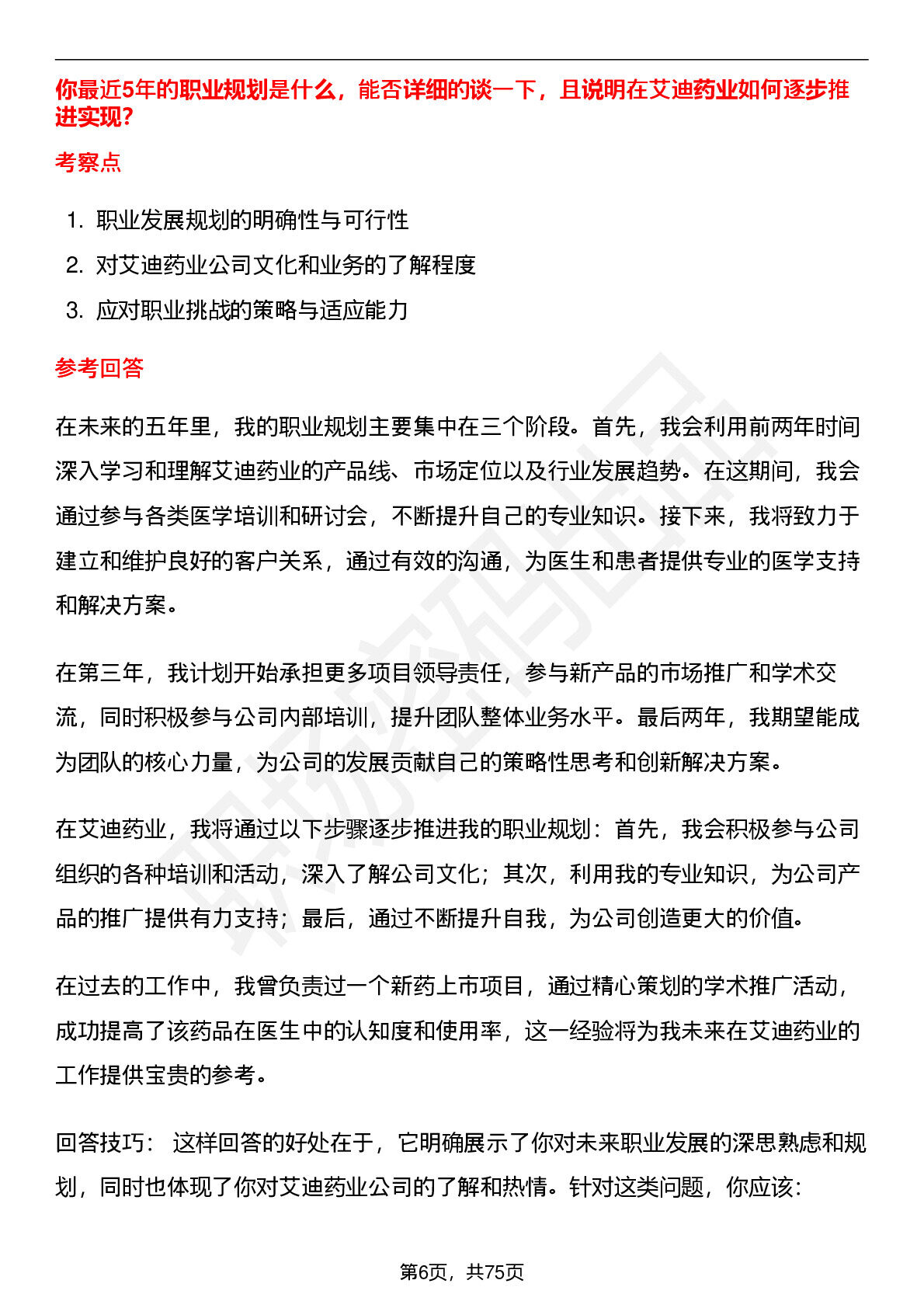 你最近5年的职业规划是什么，能否详细的谈一下，且说明在艾迪药业如何逐步推进实现？

考察点

1. 职业发展规划的明确性与可行性
2. 对艾迪药业公司文化和业务的了解程度
3. 应对职业挑战的策略与适应能力

参考回答

在未来的五年里，我的职业规划主要集中在三个阶段。首先，我会利用前两年时间深入学习和理解艾迪药业的产品线、市场定位以及行业发展趋势。在这期间，我会通过参与各类医学培训和研讨会，不断提升自己的专业知识。接下来，我将致力于建立和维护良好的客户关系，通过有效的沟通，为医生和患者提供专业的医学支持和解决方案。

在第三年，我计划开始承担更多项目领导责任，参与新产品的市场推广和学术交流，同时积极参与公司内部培训，提升团队整体业务水平。最后两年，我期望能成为团队的核心力量，为公司的发展贡献自己的策略性思考和创新解决方案。

在艾迪药业，我将通过以下步骤逐步推进我的职业规划：首先，我会积极参与公司组织的各种培训和活动，深入了解公司文化；其次，利用我的专业知识，为公司产品的推广提供有力支持；最后，通过不断提升自我，为公司创造更大的价值。

在过去的工作中，我曾负责过一个新药上市项目，通过精心策划的学术推广活动，成功提高了该药品在医生中的认知度和使用率，这一经验将为我未来在艾迪药业的工作提供宝贵的参考。

回答技巧： 这样回答的好处在于，它明确展示了你对未来职业发展的深思熟虑和规划，同时也体现了你对艾迪药业公司的了解和热情。针对这类问题，你应该：

第6页，共75页

职场密码